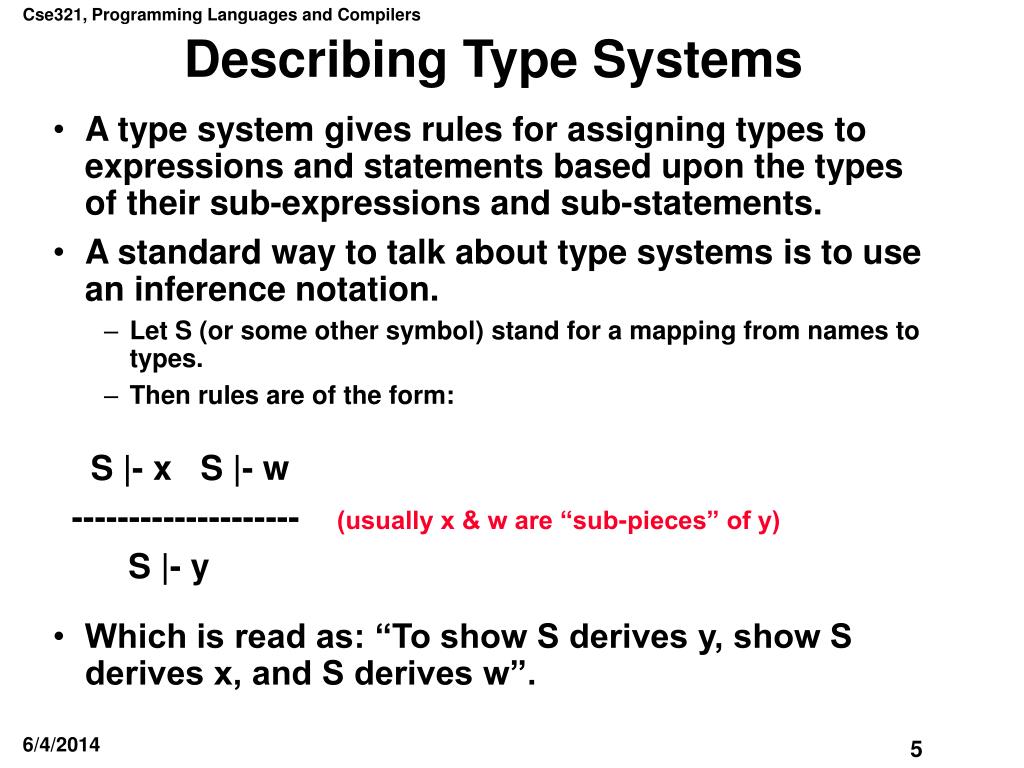 Cse321, Programming Languages and Compilers

Describing Type Systems

• A type system gives rules for assigning types to expressions and statements based upon the types of their sub-expressions and sub-statements.
• A standard way to talk about type systems is to use an inference notation.
– Let S (or some other symbol) stand for a mapping from names to types.
– Then rules are of the form:

S |- x   S |- w
-------------------- (usually x & w are “sub-pieces” of y)
S |- y

• Which is read as: “To show S derives y, show S derives x, and S derives w”.

6/4/2014

5